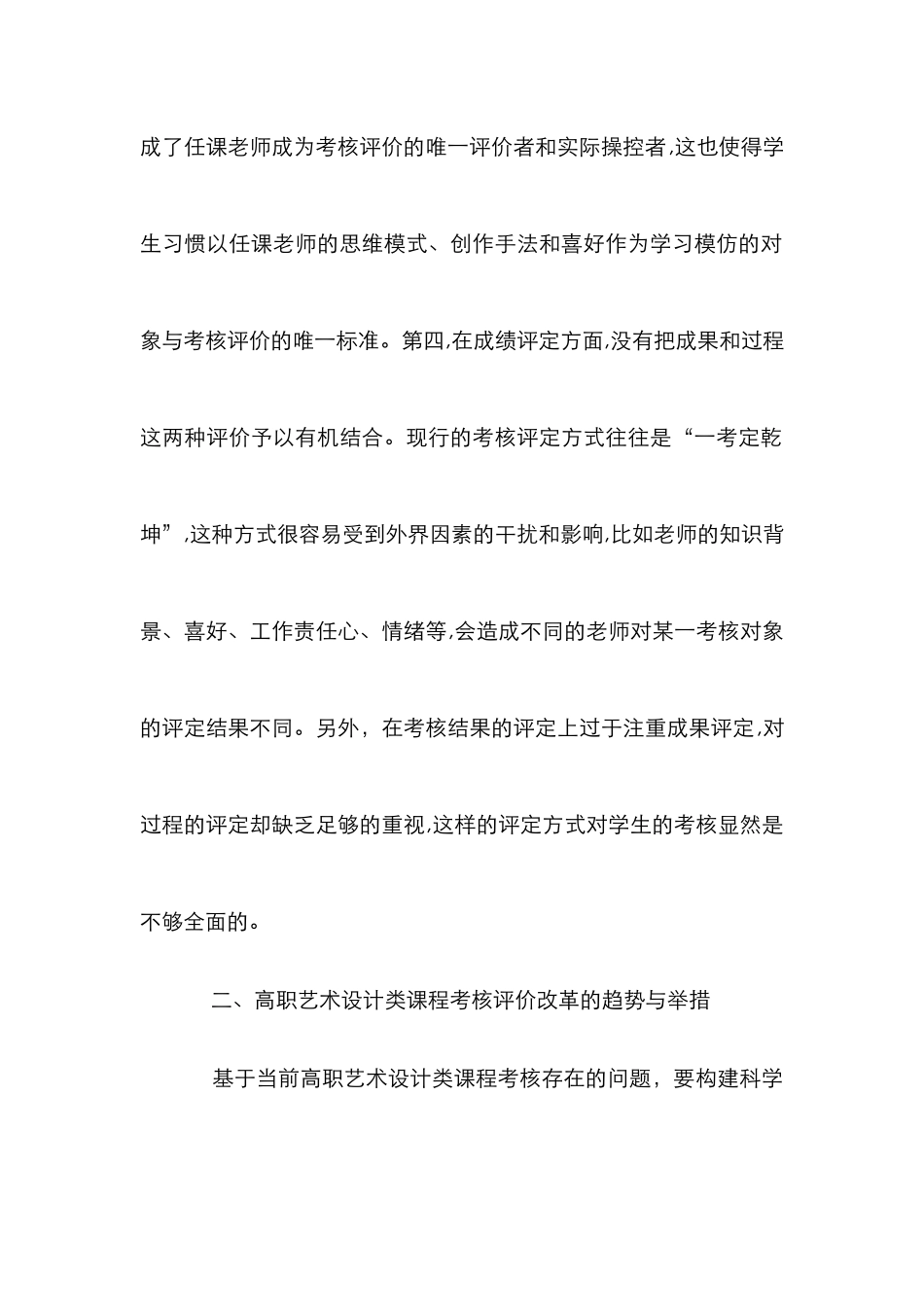 成了任课老师成为考核评价的唯一评价者和实际操控者,这也使得学生习惯以任课老师的思维模式、创作手法和喜好作为学习模仿的对象与考核评价的唯一标准。第四,在成绩评定方面,没有把成果和过程这两种评价予以有机结合。现行的考核评定方式往往是“一考定乾坤”,这种方式很容易受到外界因素的干扰和影响,比如老师的知识背景、喜好、工作责任心、情绪等,会造成不同的老师对某一考核对象的评定结果不同。另外，在考核结果的评定上过于注重成果评定,对过程的评定却缺乏足够的重视,这样的评定方式对学生的考核显然是不够全面的。

二、高职艺术设计类课程考核评价改革的趋势与举措

基于当前高职艺术设计类课程考核存在的问题，要构建科学